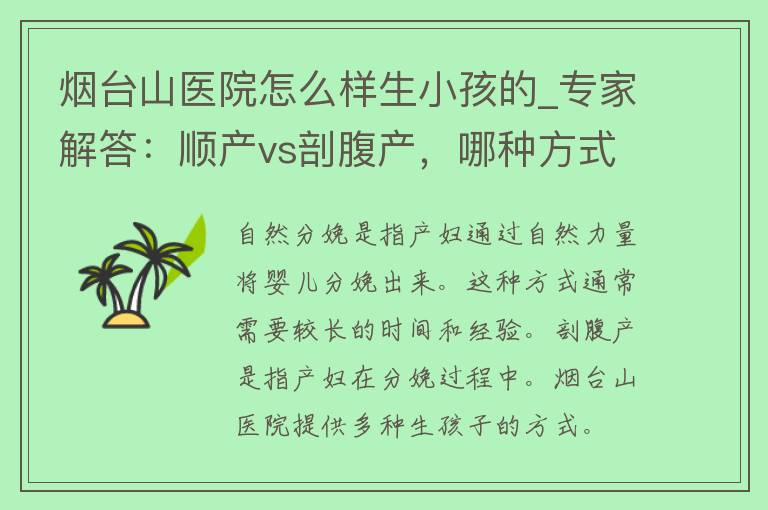 烟台山医院怎么样生小孩的_专家解答：顺产vs剖腹产，哪种方式

自然分娩是指产妇通过自然力量将婴儿分娩出来。这种方式通常需要较长的时间和经验。剖腹产是指产妇在分娩过程中。烟台山医院提供多种生孩子的方式。